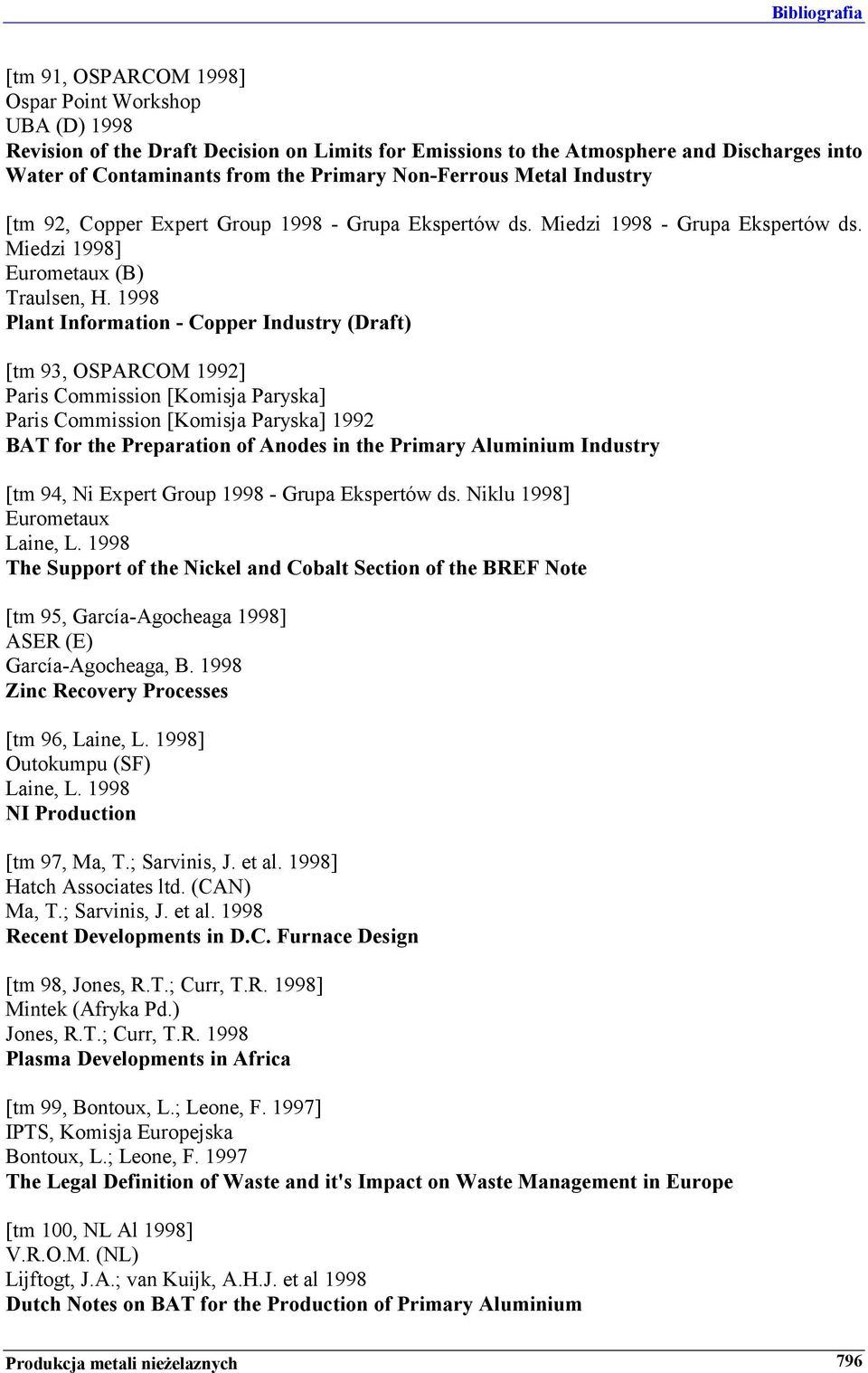 Bibliografia

[tm 91, OSPARCOM 1998]
Ospar Point Workshop
UBA (D) 1998
Revision of the Draft Decision on Limits for Emissions to the Atmosphere and Discharges into Water of Contaminants from the Primary Non-Ferrous Metal Industry

[tm 92, Copper Expert Group 1998 - Grupa Ekspertów ds. Miedzi 1998 - Grupa Ekspertów ds. Miedzi 1998]
Eurometaux (B)
Traulsen, H. 1998
Plant Information - Copper Industry (Draft)

[tm 93, OSPARCOM 1992]
Paris Commission [Komisja Paryska]
Paris Commission [Komisja Paryska] 1992
BAT for the Preparation of Anodes in the Primary Aluminium Industry

[tm 94, Ni Expert Group 1998 - Grupa Ekspertów ds. Niklu 1998]
Eurometaux
Laine, L. 1998
The Support of the Nickel and Cobalt Section of the BREF Note

[tm 95, García-Agocheaga 1998]
ASER (E)
García-Agocheaga, B. 1998
Zinc Recovery Processes

[tm 96, Laine, L. 1998]
Outokumpu (SF)
Laine, L. 1998
NI Production

[tm 97, Ma, T.; Sarvinis, J. et al. 1998]
Hatch Associates ltd. (CAN)
Ma, T.; Sarvinis, J. et al. 1998
Recent Developments in D.C. Furnace Design

[tm 98, Jones, R.T.; Curr, T.R. 1998]
Mintek (Afryka Pd.)
Jones, R.T.; Curr, T.R. 1998
Plasma Developments in Africa

[tm 99, Bontoux, L.; Leone, F. 1997]
IPTS, Komisja Europejska
Bontoux, L.; Leone, F. 1997
The Legal Definition of Waste and it's Impact on Waste Management in Europe

[tm 100, NL Al 1998]
V.R.O.M. (NL)
Lijftogt, J.A.; van Kuijk, A.H.J. et al 1998
Dutch Notes on BAT for the Production of Primary Aluminium

Produkcja metali nieżelaznych 796